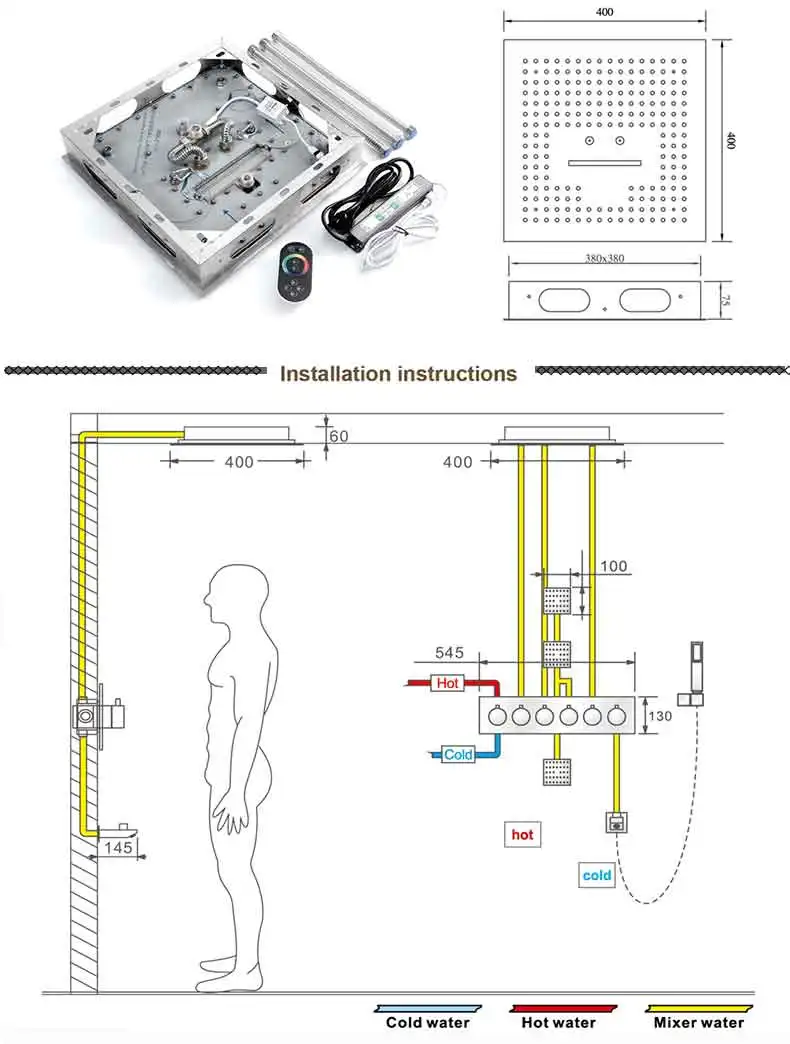 400

400

380x380

75

Installation instructions

60

400

400

100

545

Hot

130

Cold

145

hot

cold

Cold water

Hot water

Mixer water